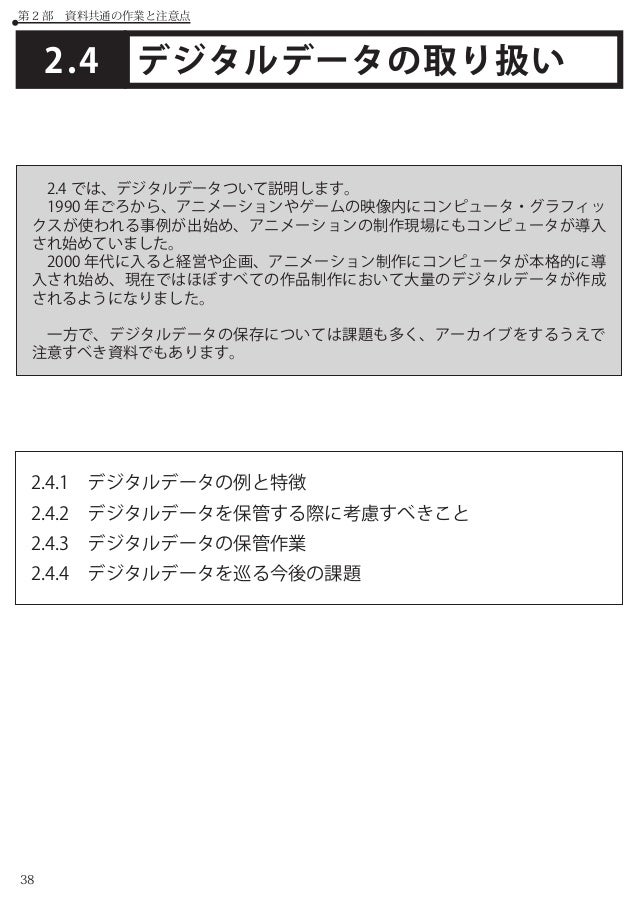 第2部 資料共通の作業と注意点

2.4 デジタルデータの取り扱い

2.4では、デジタルデータついて説明します。

1990年ごろから、アニメーションやゲームの映像内にコンピュータ・グラフィックスが使われる事例が出始め、アニメーションの制作現場にもコンピュータが導入され始めていました。

2000年代に入ると経営や企画、アニメーション制作にコンピュータが本格的に導入され始め、現在ではほぼすべての作品制作において大量のデジタルデータが作成されるようになりました。

一方で、デジタルデータの保存については課題も多く、アーカイブをするうえで注意すべき資料でもあります。

2.4.1 デジタルデータの例と特徴
2.4.2 デジタルデータを保管する際に考慮すべきこと
2.4.3 デジタルデータの保管作業
2.4.4 デジタルデータを巡る今後の課題

38